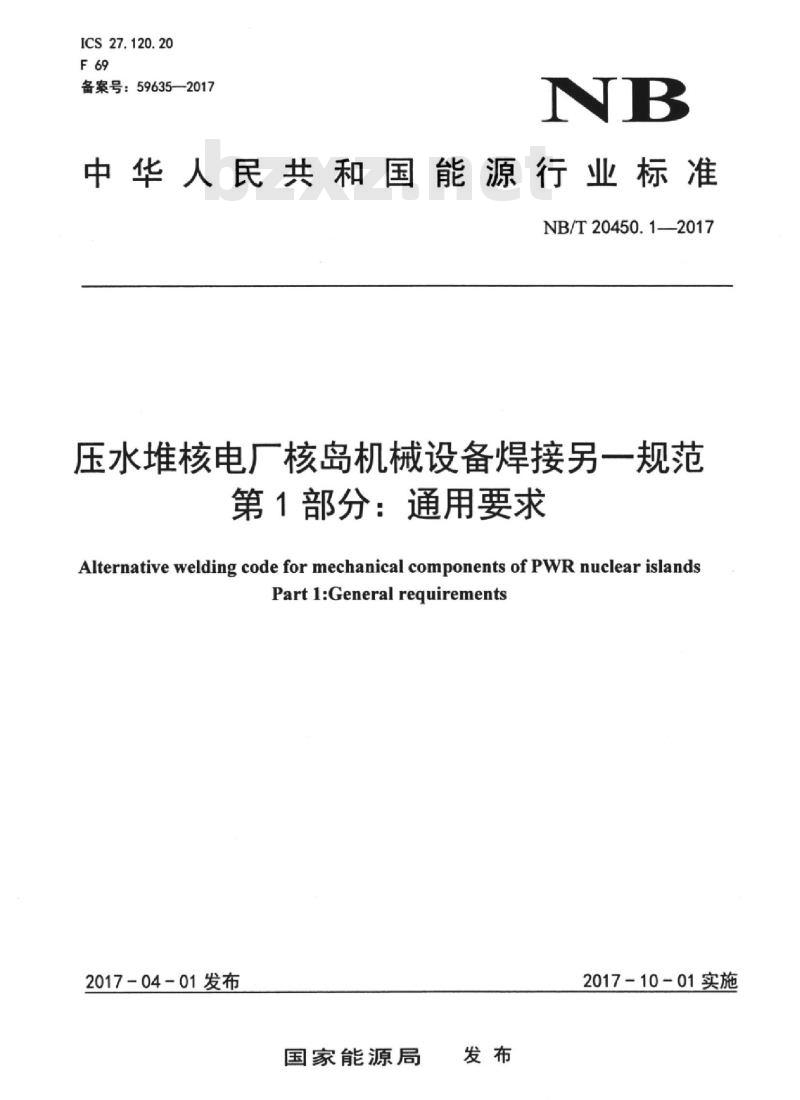 ICS 27.120.20
F 69
备案号：59635—2017

NB

中华人民共和国能源行业标准

bzxz.net

NB/T 20450.1—2017

压水堆核电厂核岛机械设备焊接另一规范
第1部分：通用要求

Alternative welding code for mechanical components of PWR nuclear islands
Part 1:General requirements

2017-04-01 发布

2017-10-01 实施

国家能源局 发布